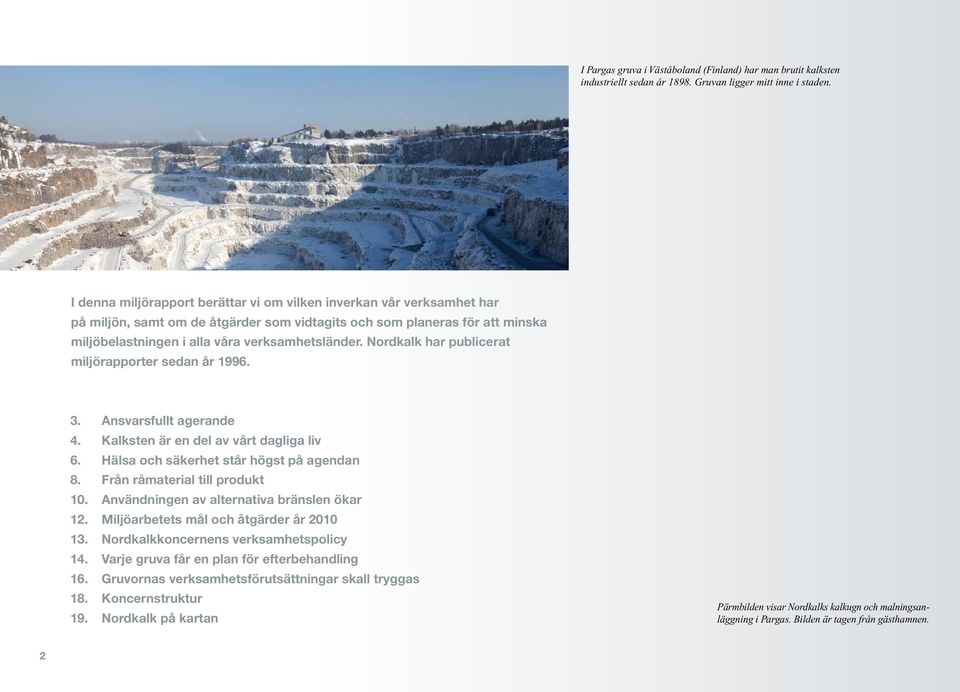 I Pargas gruva i Väståboland (Finland) har man brutit kalksten industriellt sedan år 1898. Gruvan ligger mitt inne i staden.

I denna miljörapport berättar vi om vilken inverkan vår verksamhet har på miljön, samt om de åtgärder som vidtagits och som planeras för att minska miljöbelastningen i alla våra verksamhetsländer. Nordkalk har publicerat miljörapporter sedan år 1996.

3. Ansvarsfullt agerande
4. Kalksten är en del av vårt dagliga liv
6. Hälsa och säkerhet står högst på agendan
8. Från råmaterial till produkt
10. Användningen av alternativa bränslen ökar
12. Miljöarbetets mål och åtgärder år 2010
13. Nordkalkkoncernens verksamhetspolicy
14. Varje gruva får en plan för efterbehandling
16. Gruvornas verksamhetsförutsättningar skall tryggas
18. Koncernstruktur
19. Nordkalk på kartan

Pärmbilden visar Nordkalks kalkugn och malningsanläggning i Pargas. Bilden är tagen från gästhamnen.

2